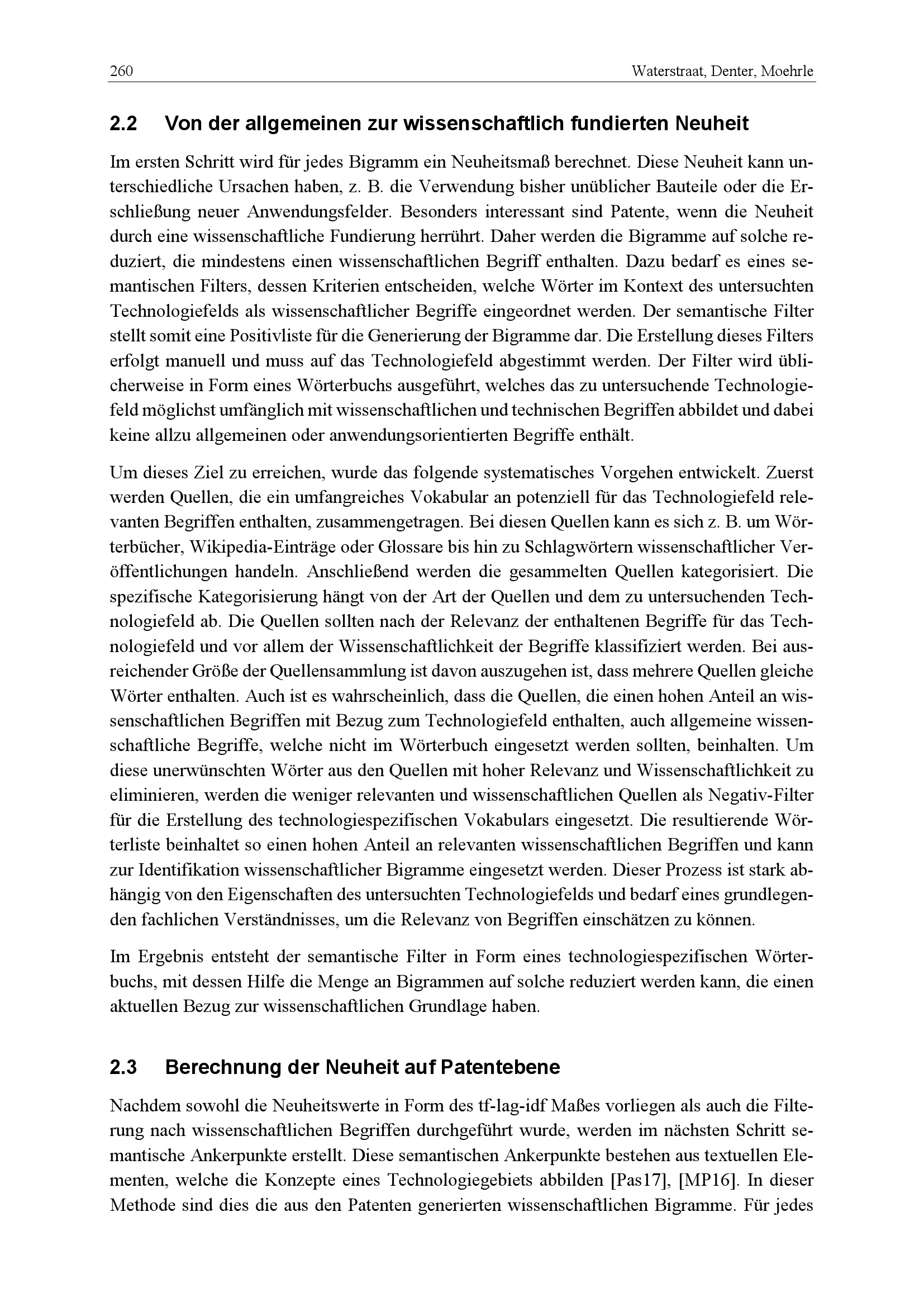 260 Waterstraat, Denter, Moehrle

2.2 Von der allgemeinen zur wissenschaftlich fundierten Neuheit

Im ersten Schritt wird für jedes Bigramm ein Neuheitsmaß berechnet. Diese Neuheit kann unterschiedliche Ursachen haben, z. B. die Verwendung bisher unüblicher Bauteile oder die Erschließung neuer Anwendungsfelder. Besonders interessant sind Patente, wenn die Neuheit durch eine wissenschaftliche Fundierung herrührt. Daher werden die Bigramme auf solche reduziert, die mindestens einen wissenschaftlichen Begriff enthalten. Dazu bedarf es eines semantischen Filters, dessen Kriterien entscheiden, welche Wörter im Kontext des untersuchten Technologiefelds als wissenschaftlicher Begriffe eingeordnet werden. Der semantische Filter stellt somit eine Positivliste für die Generierung der Bigramme dar. Die Erstellung dieses Filters erfolgt manuell und muss auf das Technologiefeld abgestimmt werden. Der Filter wird üblicherweise in Form eines Wörterbuchs ausgeführt, welches das zu untersuchende Technologiefeld möglichst umfänglich mit wissenschaftlichen und technischen Begriffen abbildet und dabei keine allzu allgemeinen oder anwendungsorientierten Begriffe enthält.

Um dieses Ziel zu erreichen, wurde das folgende systematisches Vorgehen entwickelt. Zuerst werden Quellen, die ein umfangreiches Vokabular an potenziell für das Technologiefeld relevanten Begriffen enthalten, zusammengetragen. Bei diesen Quellen kann es sich z. B. um Wörterbücher, Wikipedia-Einträge oder Glossare bis hin zu Schlagwörtern wissenschaftlicher Veröffentlichungen handeln. Anschließend werden die gesammelten Quellen kategorisiert. Die spezifische Kategorisierung hängt von der Art der Quellen und dem zu untersuchenden Technologiefeld ab. Die Quellen sollten nach der Relevanz der enthaltenen Begriffe für das Technologiefeld und vor allem der Wissenschaftlichkeit der Begriffe klassifiziert werden. Bei ausreichender Größe der Quellensammlung ist davon auszugehen ist, dass mehrere Quellen gleiche Wörter enthalten. Auch ist es wahrscheinlich, dass die Quellen, die einen hohen Anteil an wissenschaftlichen Begriffen mit Bezug zum Technologiefeld enthalten, auch allgemeine wissenschaftliche Begriffe, welche nicht im Wörterbuch eingesetzt werden sollten, beinhalten. Um diese unerwünschten Wörter aus den Quellen mit hoher Relevanz und Wissenschaftlichkeit zu eliminieren, werden die weniger relevanten und wissenschaftlichen Quellen als Negativ-Filter für die Erstellung des technologiespezifischen Vokabulars eingesetzt. Die resultierende Wörterliste beinhaltet so einen hohen Anteil an relevanten wissenschaftlichen Begriffen und kann zur Identifikation wissenschaftlicher Bigramme eingesetzt werden. Dieser Prozess ist stark abhängig von den Eigenschaften des untersuchten Technologiefelds und bedarf eines grundlegenden fachlichen Verständnisses, um die Relevanz von Begriffen einschätzen zu können.

Im Ergebnis entsteht der semantische Filter in Form eines technologiespezifischen Wörterbuchs, mit dessen Hilfe die Menge an Bigrammen auf solche reduziert werden kann, die einen aktuellen Bezug zur wissenschaftlichen Grundlage haben.

2.3 Berechnung der Neuheit auf Patentebene

Nachdem sowohl die Neuheitswerte in Form des tf-lag-idf Maßes vorliegen als auch die Filterung nach wissenschaftlichen Begriffen durchgeführt wurde, werden im nächsten Schritt semantische Ankerpunkte erstellt. Diese semantischen Ankerpunkte bestehen aus textuellen Elementen, welche die Konzepte eines Technologiegebiets abbilden [Pas17], [MP16]. In dieser Methode sind dies die aus den Patenten generierten wissenschaftlichen Bigramme. Für jedes